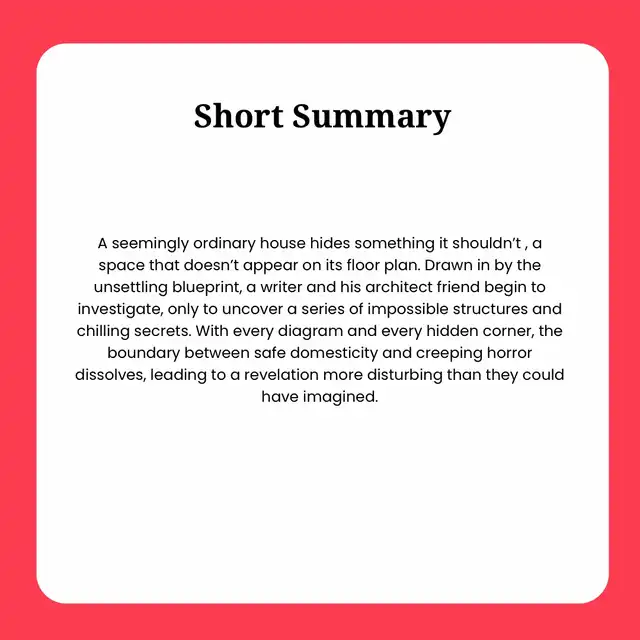 Short Summary

A seemingly ordinary house hides something it shouldn’t , a space that doesn’t appear on its floor plan. Drawn in by the unsettling blueprint, a writer and his architect friend begin to investigate, only to uncover a series of impossible structures and chilling secrets. With every diagram and every hidden corner, the boundary between safe domesticity and creeping horror dissolves, leading to a revelation more disturbing than they could have imagined.